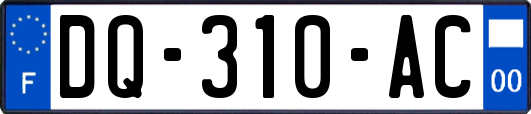 F
DQ-310-AC
00